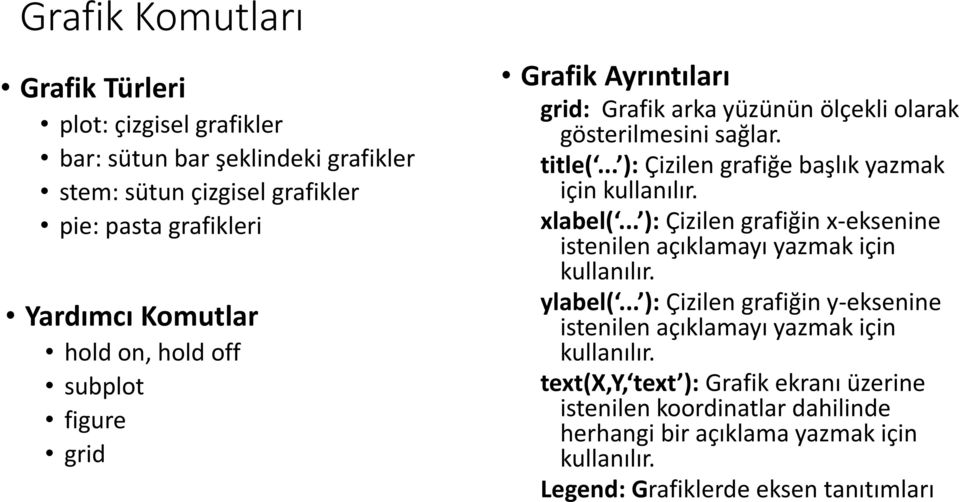 Grafik Komutları

• Grafik Türleri
• plot: çizgisel grafikler
• bar: sütun bar şeklindeki grafikler
• stem: sütun çizgisel grafikler
• pie: pasta grafikleri

• Yardımcı Komutlar
• hold on, hold off
• subplot
• figure
• grid

• Grafik Ayrıntıları
grid: Grafik arka yüzünün ölçekli olarak gösterilmesini sağlar.
title('...'): Çizilen grafiğe başlık yazmak için kullanılır.
xlabel('...'): Çizilen grafiğin x-eksenine istenilen açıklamayı yazmak için kullanılır.
ylabel('...'): Çizilen grafiğin y-eksenine istenilen açıklamayı yazmak için kullanılır.
text(X,Y,'text'): Grafik ekranı üzerine istenilen koordinatlar dahilinde herhangi bir açıklama yazmak için kullanılır.
Legend: Grafiklerde eksen tanıtımları